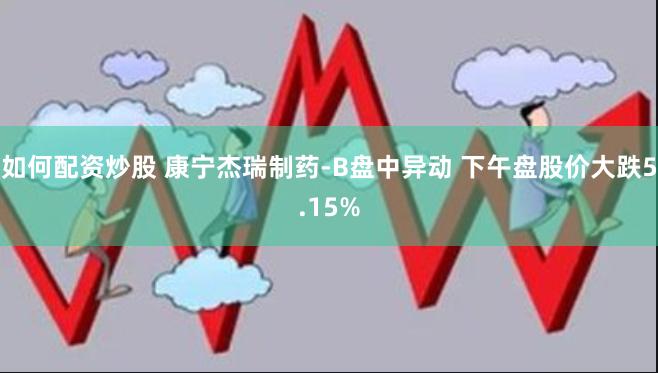 如何配资炒股 康宁杰瑞制药-B盘中异动 下午盘股价大跌5.15%